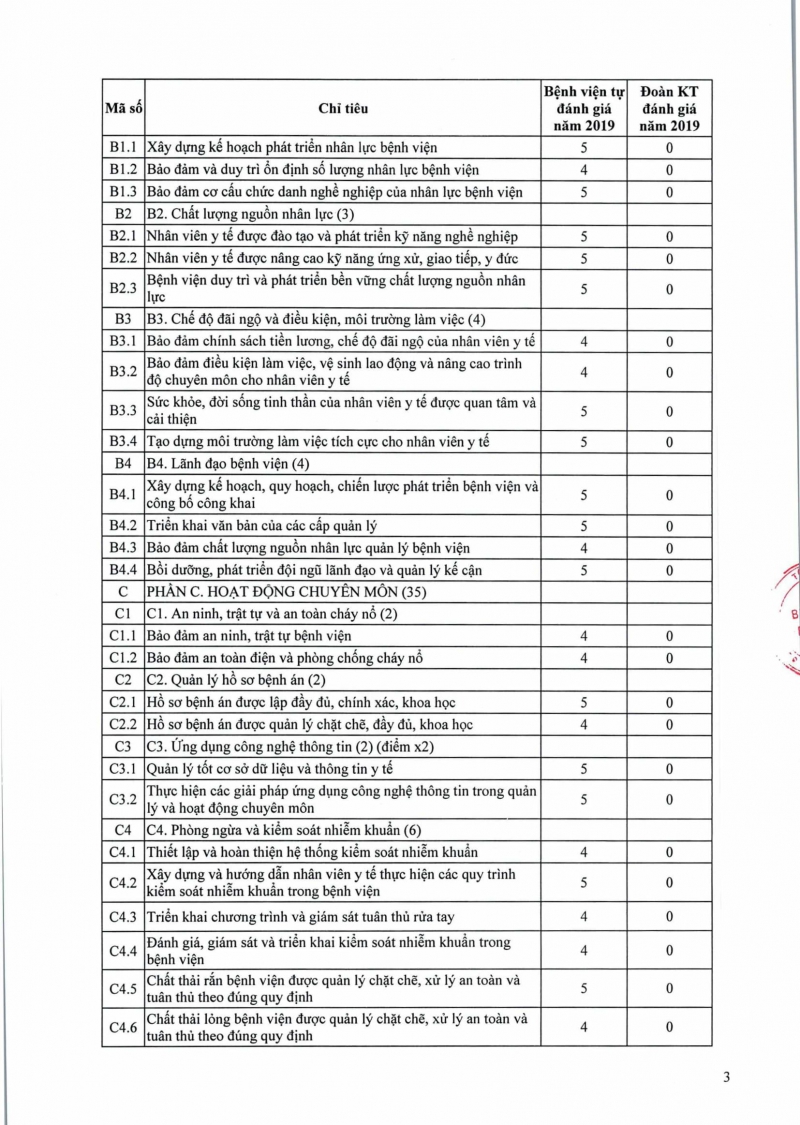 | Mã số | Chỉ tiêu | Bệnh viện tự đánh giá năm 2019 | Đoàn KT đánh giá năm 2019 |
|---|---|---|---|
| B1.1 | Xây dựng kế hoạch phát triển nhân lực bệnh viện | 5 | 0 |
| B1.2 | Bảo đảm và duy trì ổn định số lượng nhân lực bệnh viện | 4 | 0 |
| B1.3 | Bảo đảm cơ cấu chức danh nghề nghiệp của nhân lực bệnh viện | 5 | 0 |
| B2 | B2. Chất lượng nguồn nhân lực (3) | | |
| B2.1 | Nhân viên y tế được đào tạo và phát triển kỹ năng nghề nghiệp | 5 | 0 |
| B2.2 | Nhân viên y tế được nâng cao kỹ năng ứng xử, giao tiếp, y đức | 5 | 0 |
| B2.3 | Bệnh viện duy trì và phát triển bền vững chất lượng nguồn nhân lực | 5 | 0 |
| B3 | B3. Chế độ đãi ngộ và điều kiện, môi trường làm việc (4) | | |
| B3.1 | Bảo đảm chính sách tiền lương, chế độ đãi ngộ của nhân viên y tế | 4 | 0 |
| B3.2 | Bảo đảm điều kiện làm việc, vệ sinh lao động và nâng cao trình độ chuyên môn cho nhân viên y tế | 4 | 0 |
| B3.3 | Sức khỏe, đời sống tinh thần của nhân viên y tế được quan tâm và cải thiện | 5 | 0 |
| B3.4 | Tạo dựng môi trường làm việc tích cực cho nhân viên y tế | 5 | 0 |
| B4 | B4. Lãnh đạo bệnh viện (4) | | |
| B4.1 | Xây dựng kế hoạch, quy hoạch, chiến lược phát triển bệnh viện và công bố công khai | 5 | 0 |
| B4.2 | Triển khai văn bản của các cấp quản lý | 5 | 0 |
| B4.3 | Bảo đảm chất lượng nguồn nhân lực quản lý bệnh viện | 4 | 0 |
| B4.4 | Bồi dưỡng, phát triển đội ngũ lãnh đạo và quản lý kế cận | 5 | 0 |
| C | PHẦN C. HOẠT ĐỘNG CHUYÊN MÔN (35) | | |
| C1 | C1. An ninh, trật tự và an toàn cháy nổ (2) | | |
| C1.1 | Bảo đảm an ninh, trật tự bệnh viện | 4 | 0 |
| C1.2 | Bảo đảm an toàn điện và phòng chống cháy nổ | 4 | 0 |
| C2 | C2. Quản lý hồ sơ bệnh án (2) | | |
| C2.1 | Hồ sơ bệnh án được lập đầy đủ, chính xác, khoa học | 5 | 0 |
| C2.2 | Hồ sơ bệnh án được quản lý chặt chẽ, đầy đủ, khoa học | 4 | 0 |
| C3 | C3. Ứng dụng công nghệ thông tin (2) (điểm x2) | | |
| C3.1 | Quản lý tốt cơ sở dữ liệu và thông tin y tế | 5 | 0 |
| C3.2 | Thực hiện các giải pháp ứng dụng công nghệ thông tin trong quản lý và hoạt động chuyên môn | 5 | 0 |
| C4 | C4. Phòng ngừa và kiểm soát nhiễm khuẩn (6) | | |
| C4.1 | Thiết lập và hoàn thiện hệ thống kiểm soát nhiễm khuẩn | 4 | 0 |
| C4.2 | Xây dựng và hướng dẫn nhân viên y tế thực hiện các quy trình kiểm soát nhiễm khuẩn trong bệnh viện | 5 | 0 |
| C4.3 | Triển khai chương trình và giám sát tuân thủ rửa tay | 4 | 0 |
| C4.4 | Đánh giá, giám sát và triển khai kiểm soát nhiễm khuẩn trong bệnh viện | 4 | 0 |
| C4.5 | Chất thải rắn bệnh viện được quản lý chặt chẽ, xử lý an toàn và tuân thủ theo đúng quy định | 5 | 0 |
| C4.6 | Chất thải lỏng bệnh viện được quản lý chặt chẽ, xử lý an toàn và tuân thủ theo đúng quy định | 4 | 0 |

3